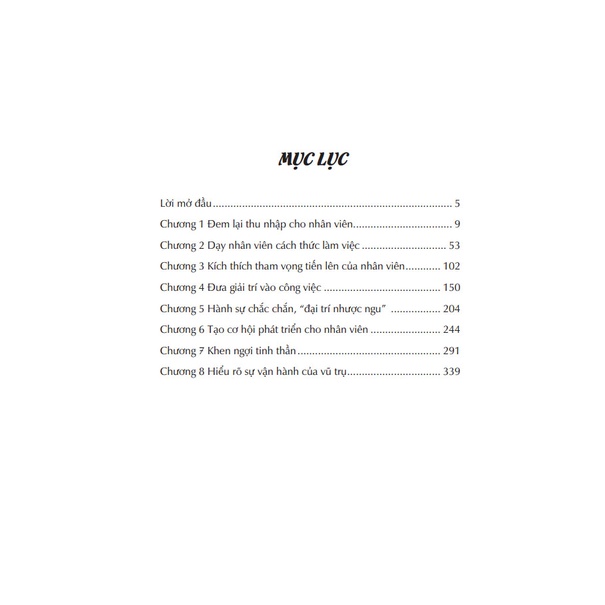 MỤC LỤC

Lời mở đầu 5
Chương 1 Đem lại thu nhập cho nhân viên 9
Chương 2 Dạy nhân viên cách thức làm việc 53
Chương 3 Kích thích tham vọng tiến lên của nhân viên 102
Chương 4 Đưa giải trí vào công việc 150
Chương 5 Hành sự chắc chắn, "đại trí nhược ngu" 204
Chương 6 Tạo cơ hội phát triển cho nhân viên 244
Chương 7 Khen ngợi tinh thần 291
Chương 8 Hiểu rõ sự vận hành của vũ trụ 339